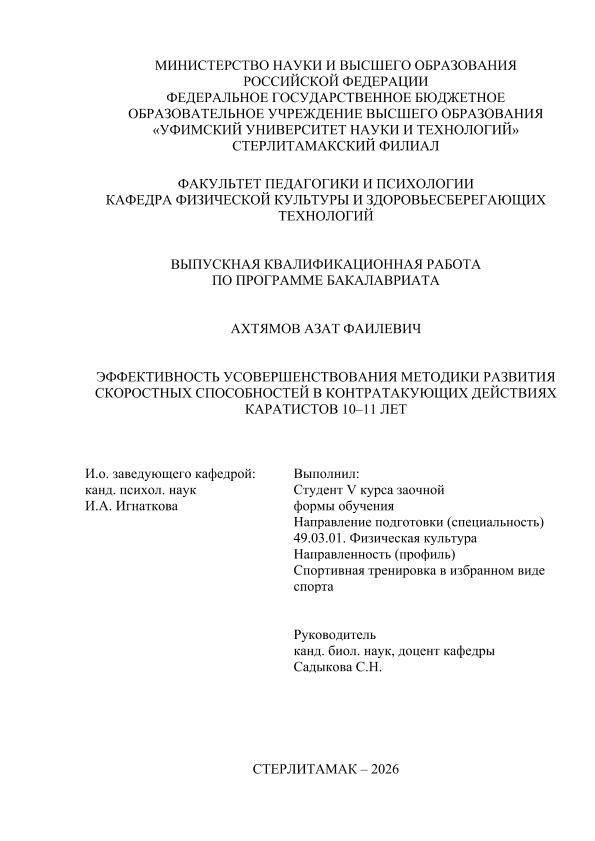 МИНИСТЕРСТВО НАУКИ И ВЫСШЕГО ОБРАЗОВАНИЯ РОССИЙСКОЙ ФЕДЕРАЦИИ
ФЕДЕРАЛЬНОЕ ГОСУДАРСТВЕННОЕ БЮДЖЕТНОЕ ОБРАЗОВАТЕЛЬНОЕ УЧРЕЖДЕНИЕ ВЫСШЕГО ОБРАЗОВАНИЯ
«УФИМСКИЙ УНИВЕРСИТЕТ НАУКИ И ТЕХНОЛОГИЙ»
СТЕРЛИТАМАКСКИЙ ФИЛИАЛ

ФАКУЛЬТЕТ ПЕДАГОГИКИ И ПСИХОЛОГИИ
КАФЕДРА ФИЗИЧЕСКОЙ КУЛЬТУРЫ И ЗДОРОВЬЕСБЕРЕГАЮЩИХ ТЕХНОЛОГИЙ

ВЫПУСКНАЯ КВАЛИФИКАЦИОННАЯ РАБОТА
ПО ПРОГРАММЕ БАКАЛАВРИАТА

АХТЯМОВ АЗАТ ФАИЛЕВИЧ

ЭФФЕКТИВНОСТЬ УСОВЕРШЕНСТВОВАНИЯ МЕТОДИКИ РАЗВИТИЯ СКОРОСТНЫХ СПОСОБНОСТЕЙ В КОНТРАТАКУЮЩИХ ДЕЙСТВИЯХ КАРАТИСТОВ 10–11 ЛЕТ

И.о. заведующего кафедрой:
канд. психол. наук
И.А. Игнаткова

Выполнил:
Студент V курса заочной формы обучения
Направление подготовки (специальность)
49.03.01. Физическая культура
Направленность (профиль)
Спортивная тренировка в избранном виде спорта

Руководитель
канд. биол. наук, доцент кафедры
Садыкова С.Н.

СТЕРЛИТАМАК – 2026